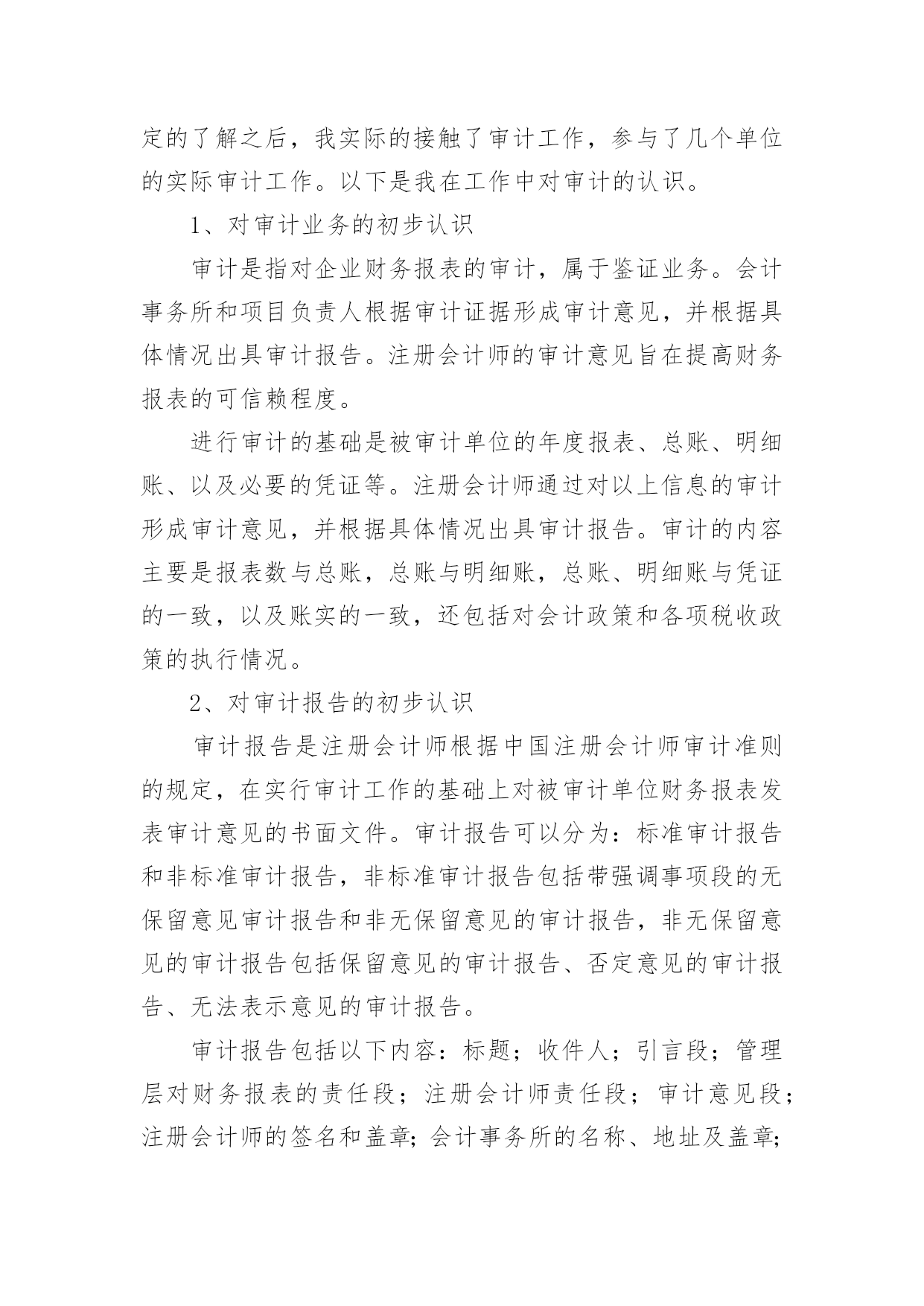 定的了解之后，我实际的接触了审计工作，参与了几个单位的实际审计工作。以下是我在工作中对审计的认识。

1、对审计业务的初步认识

审计是指对企业财务报表的审计，属于鉴证业务。会计事务所和项目负责人根据审计证据形成审计意见，并根据具体情况出具审计报告。注册会计师的审计意见旨在提高财务报表的可信赖程度。

进行审计的基础是被审计单位的年度报表、总账、明细账、以及必要的凭证等。注册会计师通过对以上信息的审计形成审计意见，并根据具体情况出具审计报告。审计的内容主要是报表数与总账，总账与明细账，总账、明细账与凭证的一致，以及账实的一致，还包括对会计政策和各项税收政策的执行情况。

2、对审计报告的初步认识

审计报告是注册会计师根据中国注册会计师审计准则的规定，在实行审计工作的基础上对被审计单位财务报表发表审计意见的书面文件。审计报告可以分为：标准审计报告和非标准审计报告，非标准审计报告包括带强调事项段的无保留意见审计报告和非无保留意见的审计报告，非无保留意见的审计报告包括保留意见的审计报告、否定意见的审计报告、无法表示意见的审计报告。

审计报告包括以下内容：标题；收件人；引言段；管理层对财务报表的责任段；注册会计师责任段；审计意见段；注册会计师的签名和盖章；会计事务所的名称、地址及盖章；